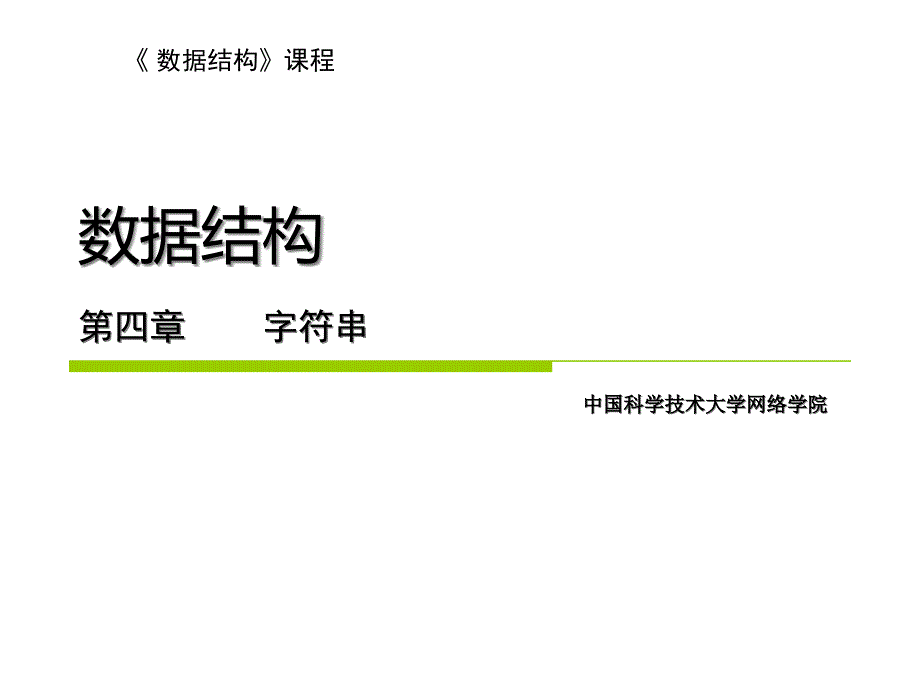 《 数据结构》课程

数据结构

第四章　　字符串

中国科学技术大学网络学院